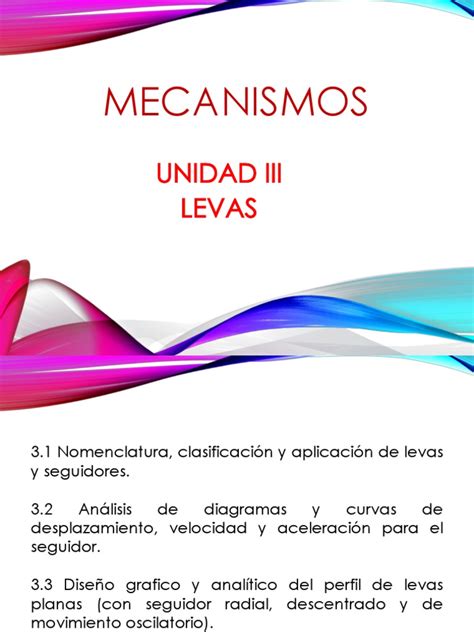 MECANISMOS

UNIDAD III
LEVAS

3.1 Nomenclatura, clasificación y aplicación de levas y seguidores.

3.2 Análisis de diagramas y curvas de desplazamiento, velocidad y aceleración para el seguidor.

3.3 Diseño grafico y analítico del perfil de levas planas (con seguidor radial, descentrado y de movimiento oscilatorio).